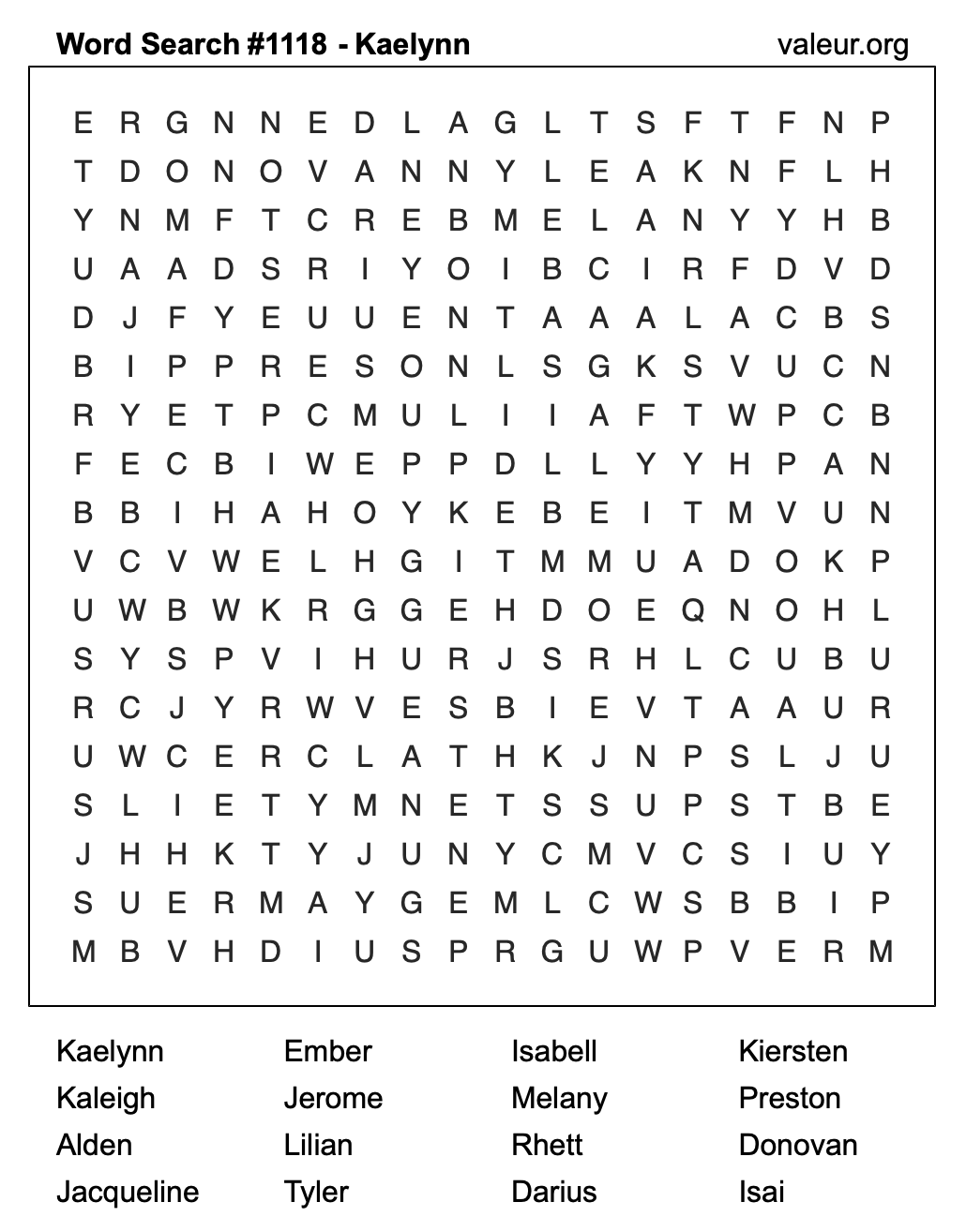 Word Search #1118 - Kaelynn valeur.org

E R G N N E D L A G L T S F T F N P
T D O N O V A N N Y L E A K N F L H
Y N M F T C R E B M E L A N Y Y H B
U A A D S R I Y O I B C I R F D V D
D J F Y E U U E N T A A A L A C B S
B I P P R E S O N L S G K S V U C N
R Y E T P C M U L I I A F T W P C B
F E C B I W E P P D L L Y Y H P A N
B B I H A H O Y K E B E I T M V U N
V C V W E L H G I T M M U A D O K P
U W B W K R G G E H D O E Q N O H L
S Y S P V I H U R J S R H L C U B U
R C J Y R W V E S B I E V T A A U R
U W C E R C L A T H K J N P S L J U
S L I E T Y M N E T S S U P S T B E
J H H K T Y J U N Y C M V C S I U Y
S U E R M A Y G E M L C W S B B I P
M B V H D I U S P R G U W P V E R M

Kaelynn
Kaleigh
Alden
Jacqueline

Ember
Jerome
Lilian
Tyler

Isabell
Melany
Rhett
Darius

Kiersten
Preston
Donovan
Isai